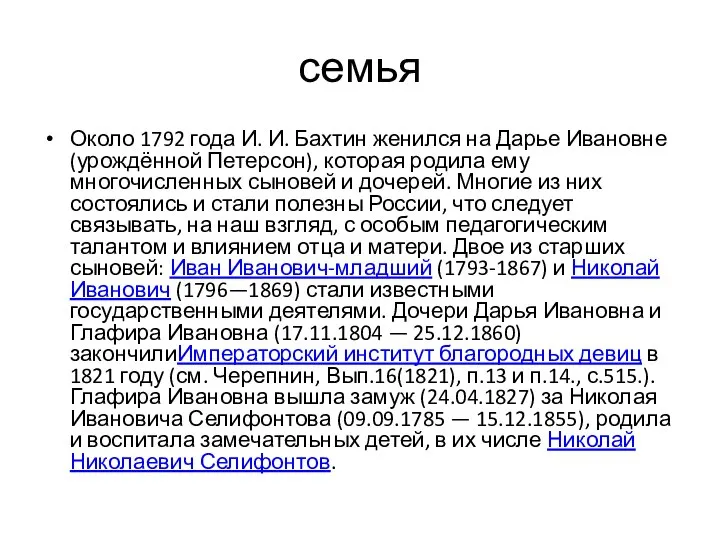 семья

• Около 1792 года И. И. Бахтин женился на Дарье Ивановне (урождённой Петерсон), которая родила ему многочисленных сыновей и дочерей. Многие из них состоялись и стали полезны России, что следует связывать, на наш взгляд, с особым педагогическим талантом и влиянием отца и матери. Двое из старших сыновей: Иван Иванович-младший (1793-1867) и Николай Иванович (1796—1869) стали известными государственными деятелями. Дочери Дарья Ивановна и Глафира Ивановна (17.11.1804 — 25.12.1860) закончилиИмператорский институт благородных девиц в 1821 году (см. Черепнин, Вып.16(1821), п.13 и п.14., с.515.). Глафира Ивановна вышла замуж (24.04.1827) за Николая Ивановича Селифонтова (09.09.1785 — 15.12.1855), родила и воспитала замечательных детей, в их числе Николай Николаевич Селифонтов.